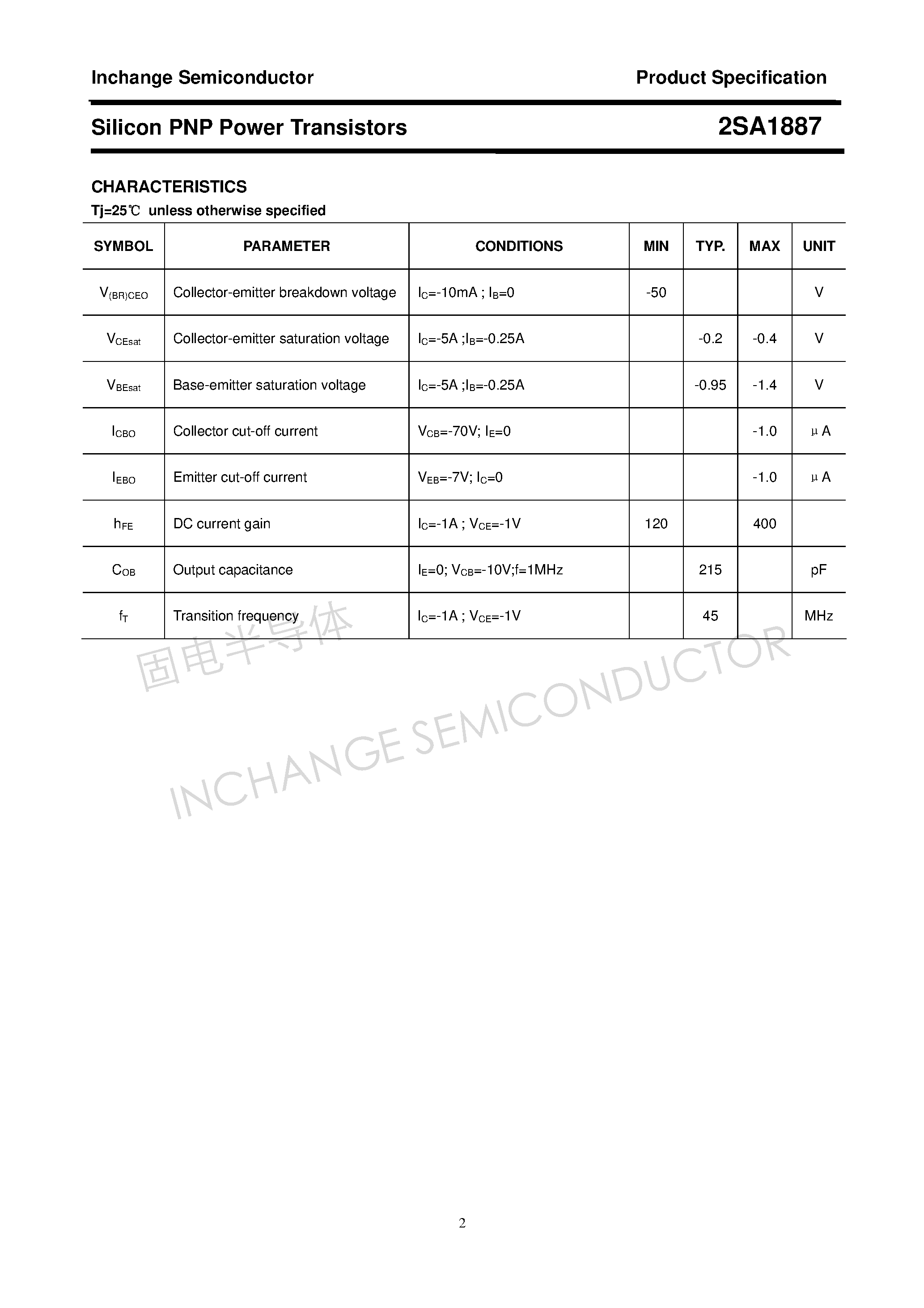 Inchange Semiconductor

Product Specification

Silicon PNP Power Transistors

2SA1887

CHARACTERISTICS

Tj=25℃ unless otherwise specified

| SYMBOL | PARAMETER | CONDITIONS | MIN | TYP. | MAX | UNIT |
|---|---|---|---|---|---|---|
| $V_{(BR)CEO}$ | Collector-emitter breakdown voltage | $I_C$=-10mA ; $I_B$=0 | -50 | | | V |
| $V_{CEsat}$ | Collector-emitter saturation voltage | $I_C$=-5A ;$I_B$=-0.25A | | -0.2 | -0.4 | V |
| $V_{BEsat}$ | Base-emitter saturation voltage | $I_C$=-5A ;$I_B$=-0.25A | | -0.95 | -1.4 | V |
| $I_{CBO}$ | Collector cut-off current | $V_{CB}$=-70V; $I_E$=0 | | | -1.0 | μA |
| $I_{EBO}$ | Emitter cut-off current | $V_{EB}$=-7V; $I_C$=0 | | | -1.0 | μA |
| $h_{FE}$ | DC current gain | $I_C$=-1A ; $V_{CE}$=-1V | 120 | | 400 | |
| $C_{OB}$ | Output capacitance | $I_E$=0; $V_{CB}$=-10V;f=1MHz | | 215 | | pF |
| $f_T$ | Transition frequency | $I_C$=-1A ; $V_{CE}$=-1V | | 45 | | MHz |

固电半导体
INCHANGE SEMICONDUCTOR

2